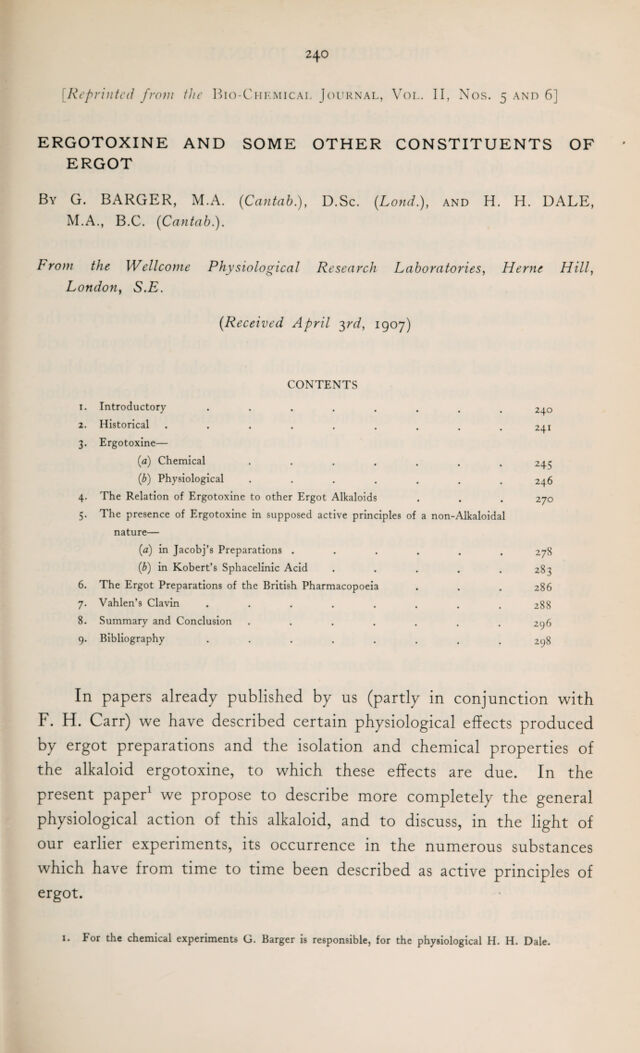 240

[Reprinted from the Bio-Chemical Journal, Vol. II, Nos. 5 and 6]

ERGOTOXINE AND SOME OTHER CONSTITUENTS OF ERGOT

By G. BARGER, M.A. (Cantab.), D.Sc. (Lond.), and H. H. DALE, M.A., B.C. (Cantab.).

From the Wellcome Physiological Research Laboratories, Herne Hill, London, S.E.

(Received April 3rd, 1907)

CONTENTS

1. Introductory 240
2. Historical 241
3. Ergotoxine—
(a) Chemical 245
(b) Physiological 246
4. The Relation of Ergotoxine to other Ergot Alkaloids 270
5. The presence of Ergotoxine in supposed active principles of a non-Alkaloidal nature—
(a) in Jacobj's Preparations 278
(b) in Kobert's Sphacelinic Acid 283
6. The Ergot Preparations of the British Pharmacopoeia 286
7. Vahlen's Clavin 288
8. Summary and Conclusion 296
9. Bibliography 298

In papers already published by us (partly in conjunction with F. H. Carr) we have described certain physiological effects produced by ergot preparations and the isolation and chemical properties of the alkaloid ergotoxine, to which these effects are due. In the present paper$^{1}$ we propose to describe more completely the general physiological action of this alkaloid, and to discuss, in the light of our earlier experiments, its occurrence in the numerous substances which have from time to time been described as active principles of ergot.

1. For the chemical experiments G. Barger is responsible, for the physiological H. H. Dale.